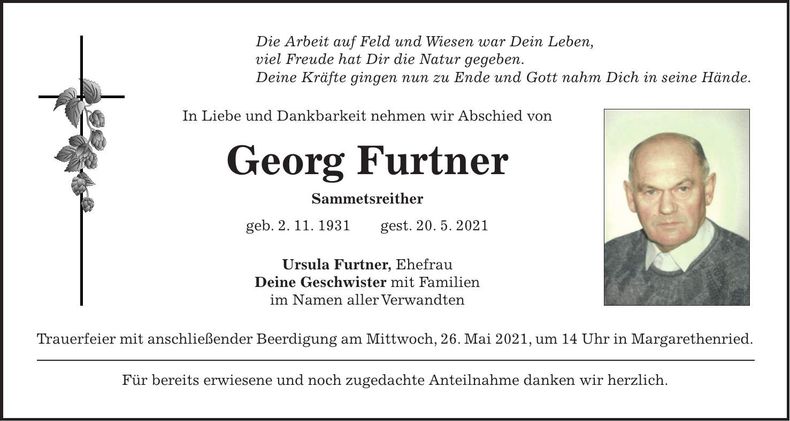 Die Arbeit auf Feld und Wiesen war Dein Leben,
viel Freude hat Dir die Natur gegeben.
Deine Kräfte gingen nun zu Ende und Gott nahm Dich in seine Hände.

In Liebe und Dankbarkeit nehmen wir Abschied von

Georg Furtner

Sammetsreither

geb. 2. 11. 1931 gest. 20. 5. 2021

Ursula Furtner, Ehefrau
Deine Geschwister mit Familien
im Namen aller Verwandten

Trauerfeier mit anschließender Beerdigung am Mittwoch, 26. Mai 2021, um 14 Uhr in Margarethenried.

Für bereits erwiesene und noch zugedachte Anteilnahme danken wir herzlich.